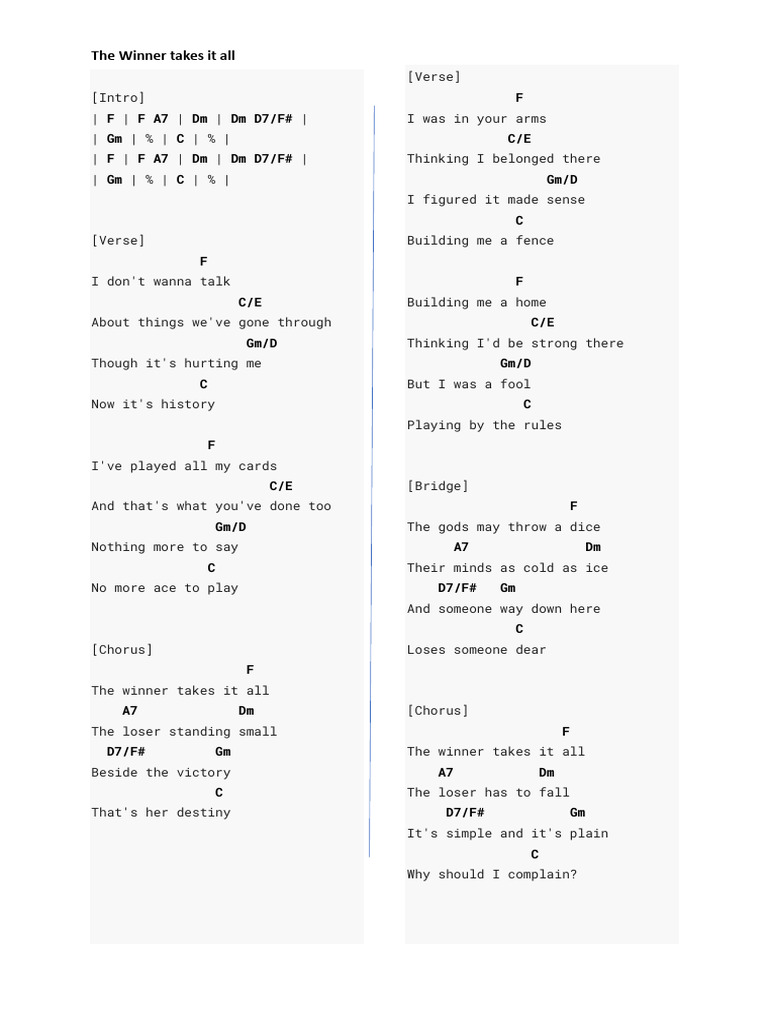 The Winner takes it all

[Intro]
| F | F A7 | Dm | Dm D7/F# |
| Gm | % | C | % |
| F | F A7 | Dm | Dm D7/F# |
| Gm | % | C | % |

[Verse]
F
I don't wanna talk
C/E
About things we've gone through
Gm/D
Though it's hurting me
C
Now it's history

F
I've played all my cards
C/E
And that's what you've done too
Gm/D
Nothing more to say
C
No more ace to play

[Chorus]
F
The winner takes it all
A7 Dm
The loser standing small
D7/F# Gm
Beside the victory
C
That's her destiny

[Verse]
F
I was in your arms
C/E
Thinking I belonged there
Gm/D
I figured it made sense
C
Building me a fence

F
Building me a home
C/E
Thinking I'd be strong there
Gm/D
But I was a fool
C
Playing by the rules

[Bridge]
F
The gods may throw a dice
A7 Dm
Their minds as cold as ice
D7/F# Gm
And someone way down here
C
Loses someone dear

[Chorus]
F
The winner takes it all
A7 Dm
The loser has to fall
D7/F# Gm
It's simple and it's plain
C
Why should I complain?